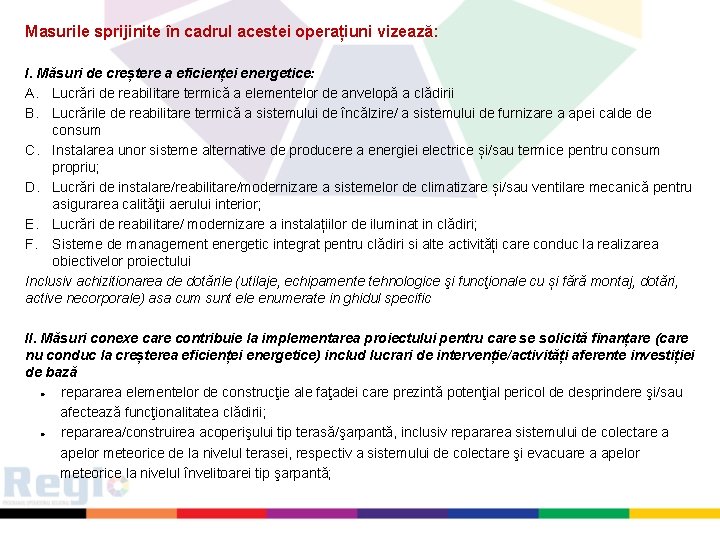 Masurile sprijinite în cadrul acestei operațiuni vizează:

I. Măsuri de creștere a eficienței energetice:
A. Lucrări de reabilitare termică a elementelor de anvelopă a clădirii
B. Lucrările de reabilitare termică a sistemului de încălzire/ a sistemului de furnizare a apei calde de consum
C. Instalarea unor sisteme alternative de producere a energiei electrice și/sau termice pentru consum propriu;
D. Lucrări de instalare/reabilitare/modernizare a sistemelor de climatizare și/sau ventilare mecanică pentru asigurarea calităţii aerului interior;
E. Lucrări de reabilitare/ modernizare a instalațiilor de iluminat in clădiri;
F. Sisteme de management energetic integrat pentru clădiri si alte activități care conduc la realizarea obiectivelor proiectului
Inclusiv achizitionarea de dotările (utilaje, echipamente tehnologice şi funcţionale cu și fără montaj, dotări, active necorporale) asa cum sunt ele enumerate in ghidul specific

II. Măsuri conexe care contribuie la implementarea proiectului pentru care se solicită finanțare (care nu conduc la creșterea eficienței energetice) includ lucrari de intervenție/activități aferente investiției de bază
• repararea elementelor de construcţie ale faţadei care prezintă potenţial pericol de desprindere şi/sau afectează funcţionalitatea clădirii;
• repararea/construirea acoperişului tip terasă/şarpantă, inclusiv repararea sistemului de colectare a apelor meteorice de la nivelul terasei, respectiv a sistemului de colectare şi evacuare a apelor meteorice la nivelul învelitoarei tip şarpantă;

Regio